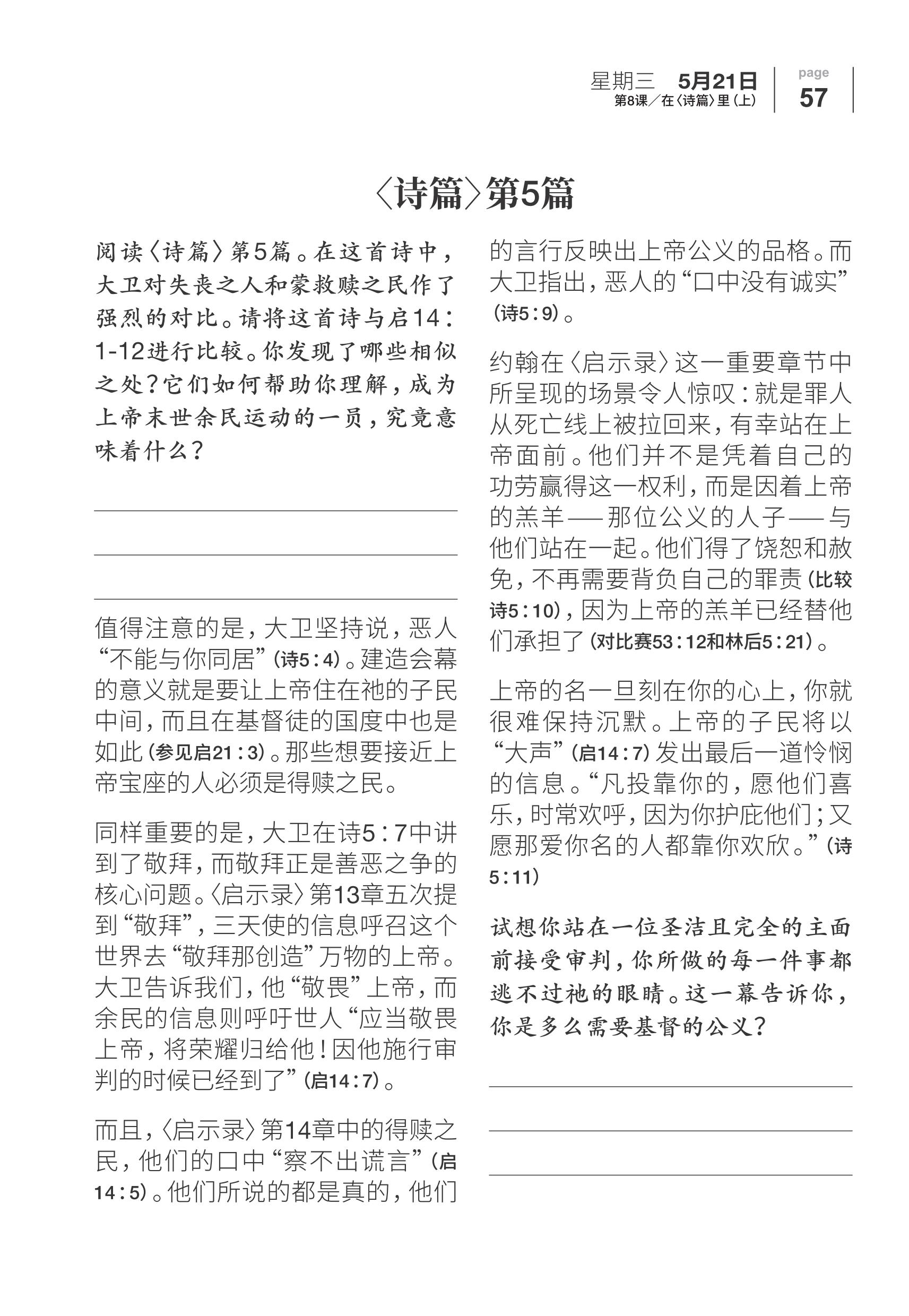 星期三 5月21日
第8课／在〈诗篇〉里（上）

page
57

〈诗篇〉第5篇

阅读〈诗篇〉第5篇。在这首诗中，大卫对失丧之人和蒙救赎之民作了强烈的对比。请将这首诗与启14：1-12进行比较。你发现了哪些相似之处？它们如何帮助你理解，成为上帝末世余民运动的一员，究竟意味着什么？

值得注意的是，大卫坚持说，恶人“不能与你同居”（诗5：4）。建造会幕的意义就是要让上帝住在祂的子民中间，而且在基督徒的国度中也是如此（参见启21：3）。那些想要接近上帝宝座的人必须是得赎之民。

同样重要的是，大卫在诗5：7中讲到了敬拜，而敬拜正是善恶之争的核心问题。〈启示录〉第13章五次提到“敬拜”，三天使的信息呼召这个世界去“敬拜那创造”万物的上帝。大卫告诉我们，他“敬畏”上帝，而余民的信息则呼吁世人“应当敬畏上帝，将荣耀归给他！因他施行审判的时候已经到了”（启14：7）。

而且，〈启示录〉第14章中的得赎之民，他们的口中“察不出谎言”（启14：5）。他们所说的都是真的，他们的言行反映出上帝公义的品格。而大卫指出，恶人的“口中没有诚实”（诗5：9）。

约翰在〈启示录〉这一重要章节中所呈现的场景令人惊叹：就是罪人从死亡线上被拉回来，有幸站在上帝面前。他们并不是凭着自己的功劳赢得这一权利，而是因着上帝的羔羊——那位公义的人子——与他们站在一起。他们得了饶恕和赦免，不再需要背负自己的罪责（比较诗5：10），因为上帝的羔羊已经替他们承担了（对比赛53：12和林后5：21）。

上帝的名一旦刻在你的心上，你就很难保持沉默。上帝的子民将以“大声”（启14：7）发出最后一道怜悯的信息。“凡投靠你的，愿他们喜乐，时常欢呼，因为你护庇他们；又愿那爱你名的人都靠你欢欣。”（诗5：11）

试想你站在一位圣洁且完全的主面前接受审判，你所做的每一件事都逃不过祂的眼睛。这一幕告诉你，你是多么需要基督的公义？